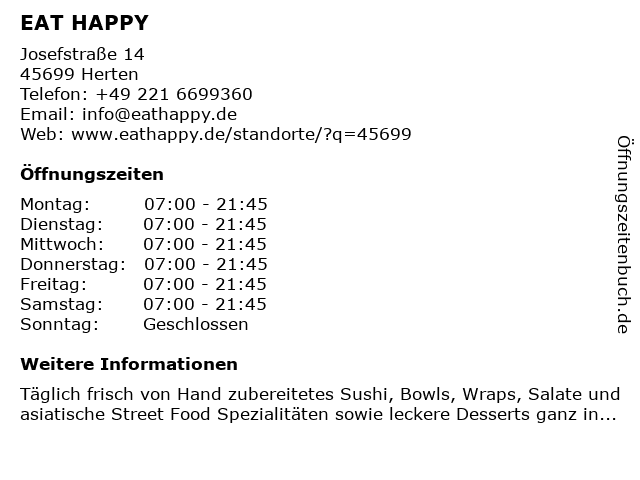 EAT HAPPY

Josefstraße 14
45699 Herten
Telefon: +49 221 6699360
Email: info@eathappy.de
Web: www.eathappy.de/standorte/?q=45699

Öffnungszeiten

| | |
|---|---|
| Montag: | 07:00 - 21:45 |
| Dienstag: | 07:00 - 21:45 |
| Mittwoch: | 07:00 - 21:45 |
| Donnerstag: | 07:00 - 21:45 |
| Freitag: | 07:00 - 21:45 |
| Samstag: | 07:00 - 21:45 |
| Sonntag: | Geschlossen |

Weitere Informationen

Täglich frisch von Hand zubereitetes Sushi, Bowls, Wraps, Salate und asiatische Street Food Spezialitäten sowie leckere Desserts ganz in...

Öffnungszeitenbuch.de